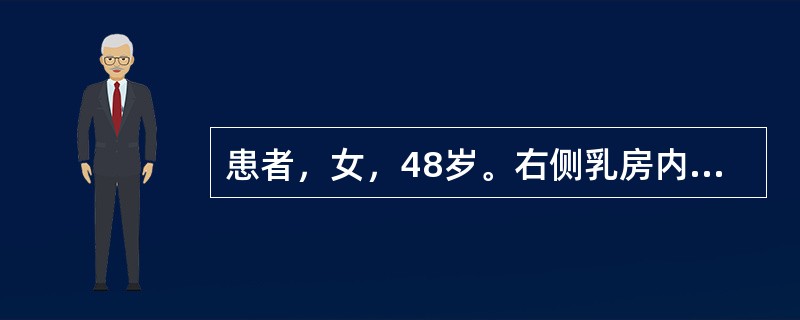 患者，女，48岁。右侧乳房内...